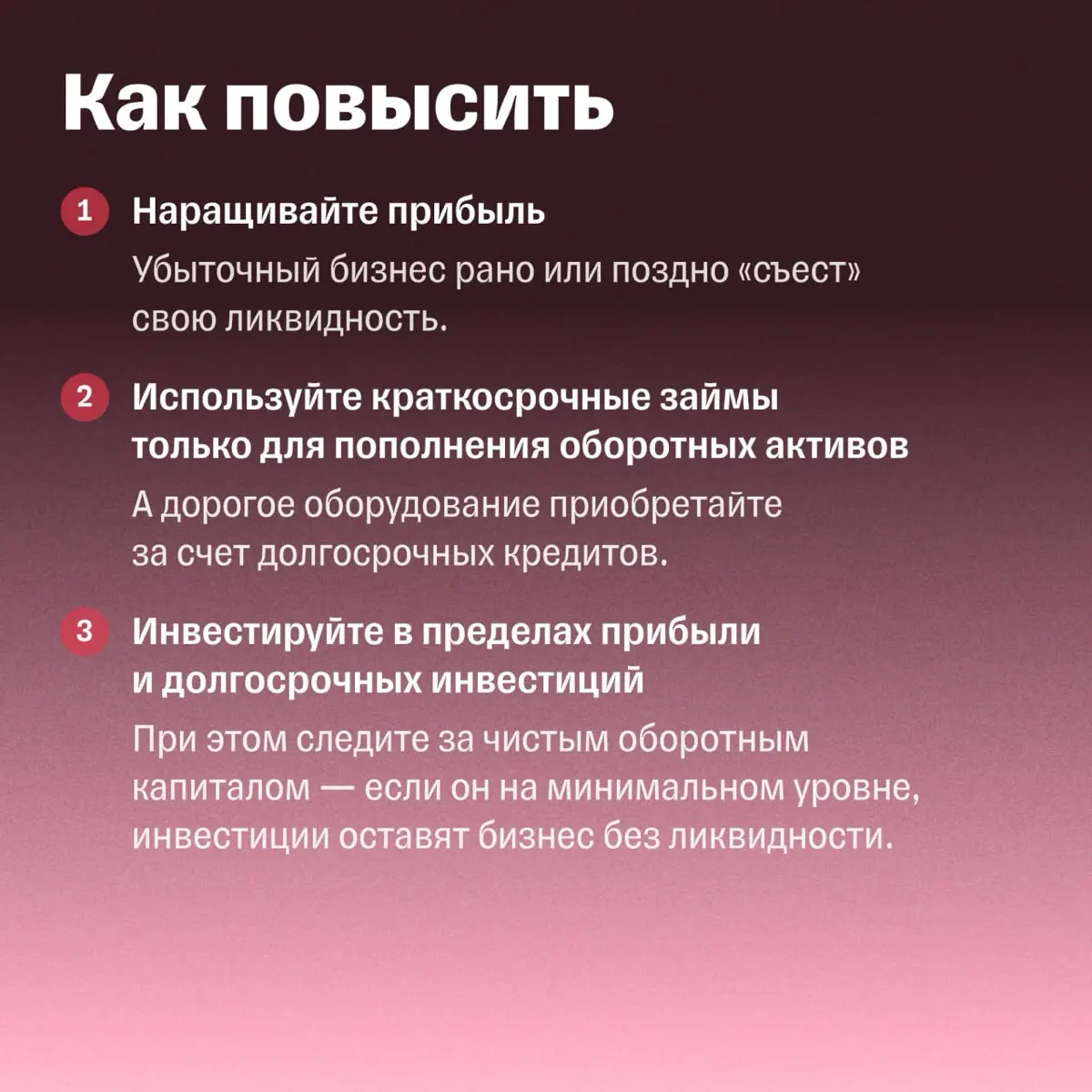 Как повысить

1 Наращивайте прибыль

Убыточный бизнес рано или поздно «съест» свою ликвидность.

2 Используйте краткосрочные займы только для пополнения оборотных активов

А дорогое оборудование приобретайте за счет долгосрочных кредитов.

3 Инвестируйте в пределах прибыли и долгосрочных инвестиций

При этом следите за чистым оборотным капиталом — если он на минимальном уровне, инвестиции оставят бизнес без ликвидности.